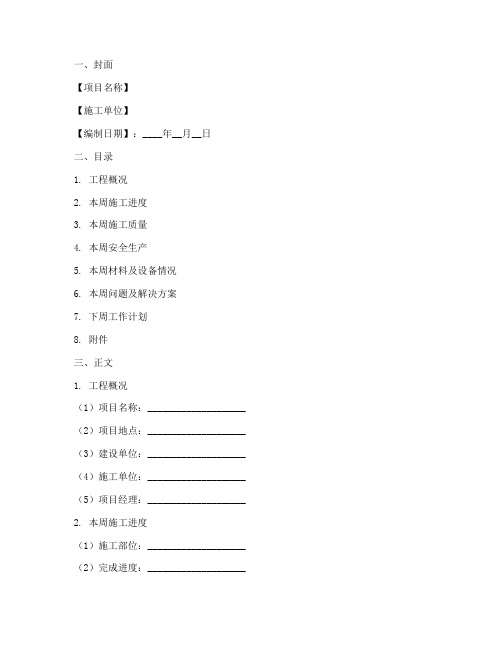 一、封面

【项目名称】

【施工单位】

【编制日期】：____年__月__日

二、目录

1. 工程概况

2. 本周施工进度

3. 本周施工质量

4. 本周安全生产

5. 本周材料及设备情况

6. 本周问题及解决方案

7. 下周工作计划

8. 附件

三、正文

1. 工程概况

（1）项目名称：____________________

（2）项目地点：____________________

（3）建设单位：____________________

（4）施工单位：____________________

（5）项目经理：____________________

2. 本周施工进度

（1）施工部位：____________________

（2）完成进度：____________________